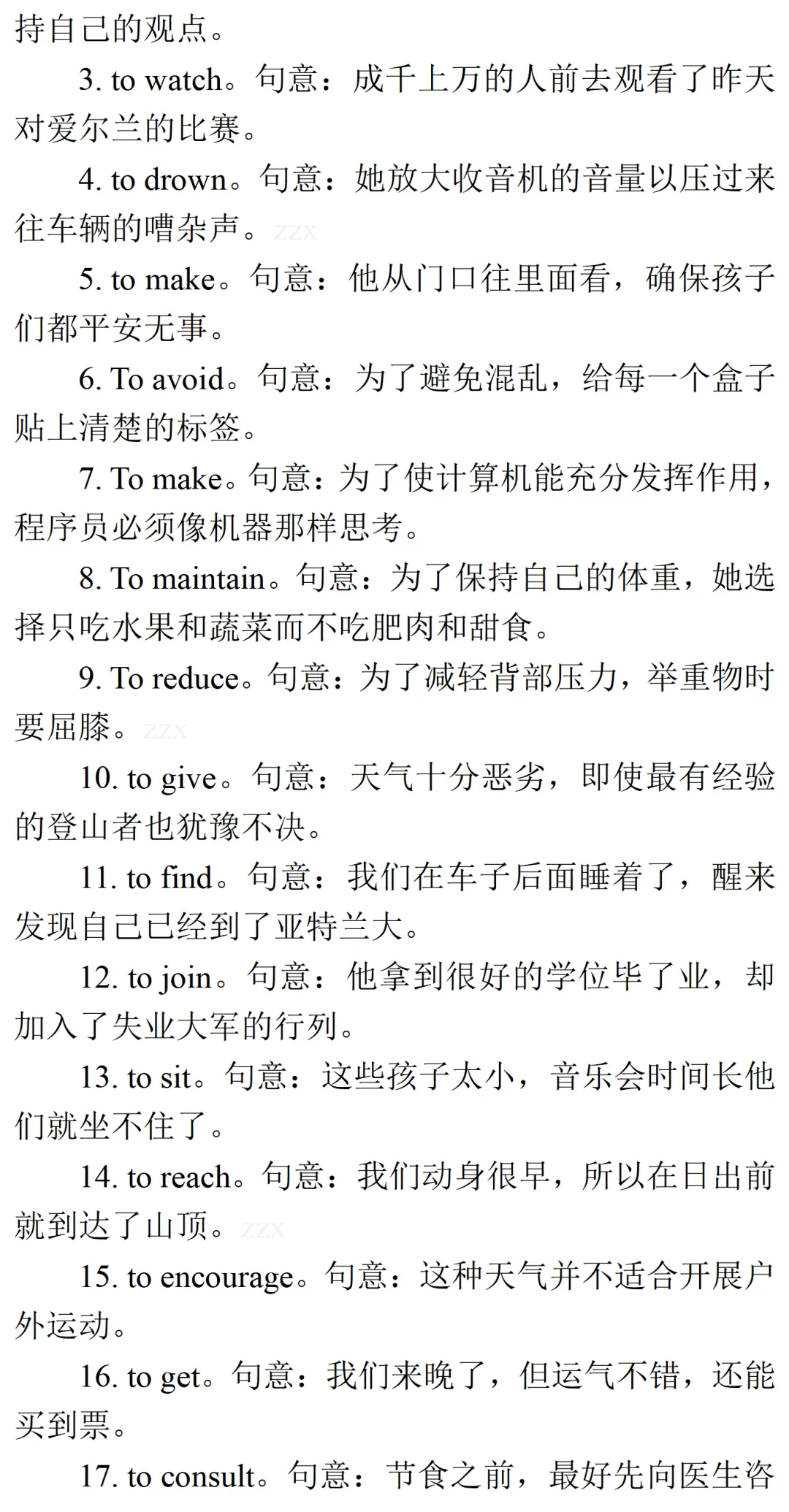 持自己的观点。

3. to watch。句意：成千上万的人前去观看了昨天对爱尔兰的比赛。

4. to drown。句意：她放大收音机的音量以压过来往车辆的嘈杂声。ZZX

5. to make。句意：他从门口往里面看，确保孩子们都平安无事。

6. To avoid。句意：为了避免混乱，给每一个盒子贴上清楚的标签。

7. To make。句意：为了使计算机能充分发挥作用，程序员必须像机器那样思考。

8. To maintain。句意：为了保持自己的体重，她选择只吃水果和蔬菜而不吃肥肉和甜食。

9. To reduce。句意：为了减轻背部压力，举重物时要屈膝。ZZX

10. to give。句意：天气十分恶劣，即使最有经验的登山者也犹豫不决。

11. to find。句意：我们在车子后面睡着了，醒来发现自己已经到了亚特兰大。

12. to join。句意：他拿到很好的学位毕了业，却加入了失业大军的行列。

13. to sit。句意：这些孩子太小，音乐会时间长他们就坐不住了。

14. to reach。句意：我们动身很早，所以在日出前就到达了山顶。ZZX

15. to encourage。句意：这种天气并不适合开展户外运动。

16. to get。句意：我们来晚了，但运气不错，还能买到票。

17. to consult。句意：节食之前，最好先向医生咨